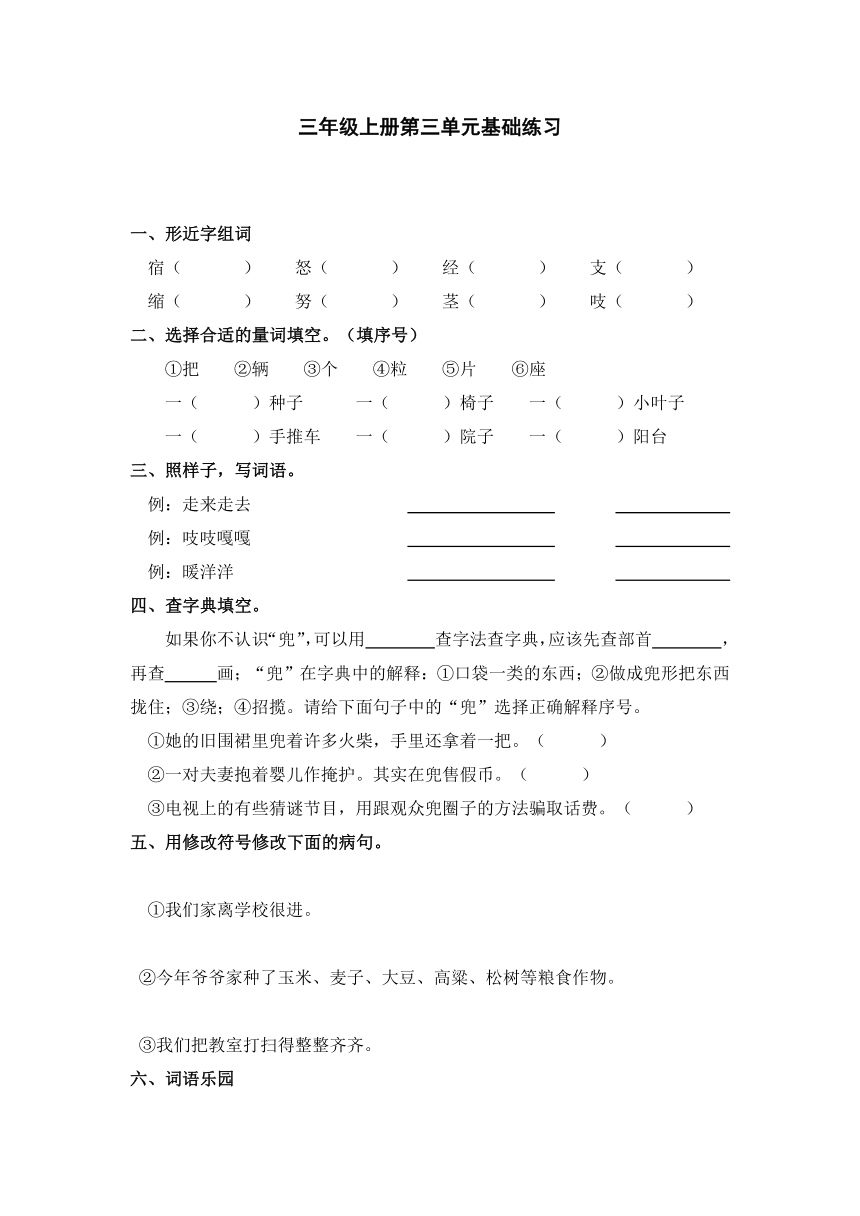 三年级上册第三单元基础练习

一、形近字组词

宿（ ） 怒（ ） 经（ ） 支（ ）

缩（ ） 努（ ） 茎（ ） 吱（ ）

二、选择合适的量词填空。（填序号）

①把 ②辆 ③个 ④粒 ⑤片 ⑥座

一（ ）种子 一（ ）椅子 一（ ）小叶子

一（ ）手推车 一（ ）院子 一（ ）阳台

三、照样子，写词语。

例：走来走去 ________ ________

例：吱吱嘎嘎 ________ ________

例：暖洋洋 ________ ________

四、查字典填空。

如果你不认识“兜”,可以用________查字法查字典,应该先查部首________，再查______画；“兜”在字典中的解释：①口袋一类的东西；②做成兜形把东西拢住；③绕；④招揽。请给下面句子中的“兜”选择正确解释序号。

①她的旧围裙里兜着许多火柴，手里还拿着一把。（ ）

②一对夫妻抱着婴儿作掩护。其实在兜售假币。（ ）

③电视上的有些猜谜节目，用跟观众兜圈子的方法骗取话费。（ ）

五、用修改符号修改下面的病句。

①我们家离学校很进。

②今年爷爷家种了玉米、麦子、大豆、高粱、松树等粮食作物。

③我们把教室打扫得整整齐齐。

六、词语乐园